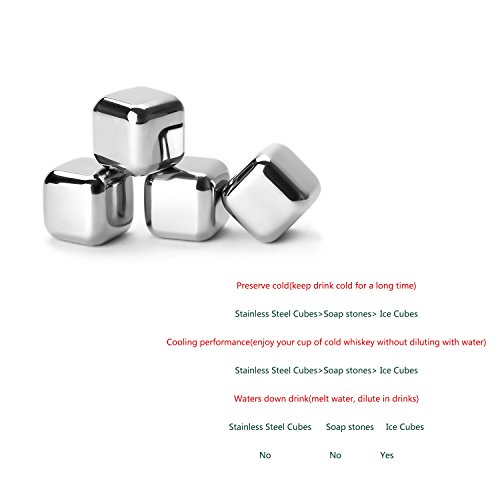 Preserve cold(keep drink cold for a long time)

Stainless Steel Cubes>Soap stones> Ice Cubes

Cooling performance(enjoy your cup of cold whiskey without diluting with water)

Stainless Steel Cubes>Soap stones> Ice Cubes

Waters down drink(melt water, dilute in drinks)

| Stainless Steel Cubes | Soap stones | Ice Cubes |
|---|---|---|
| No | No | Yes |